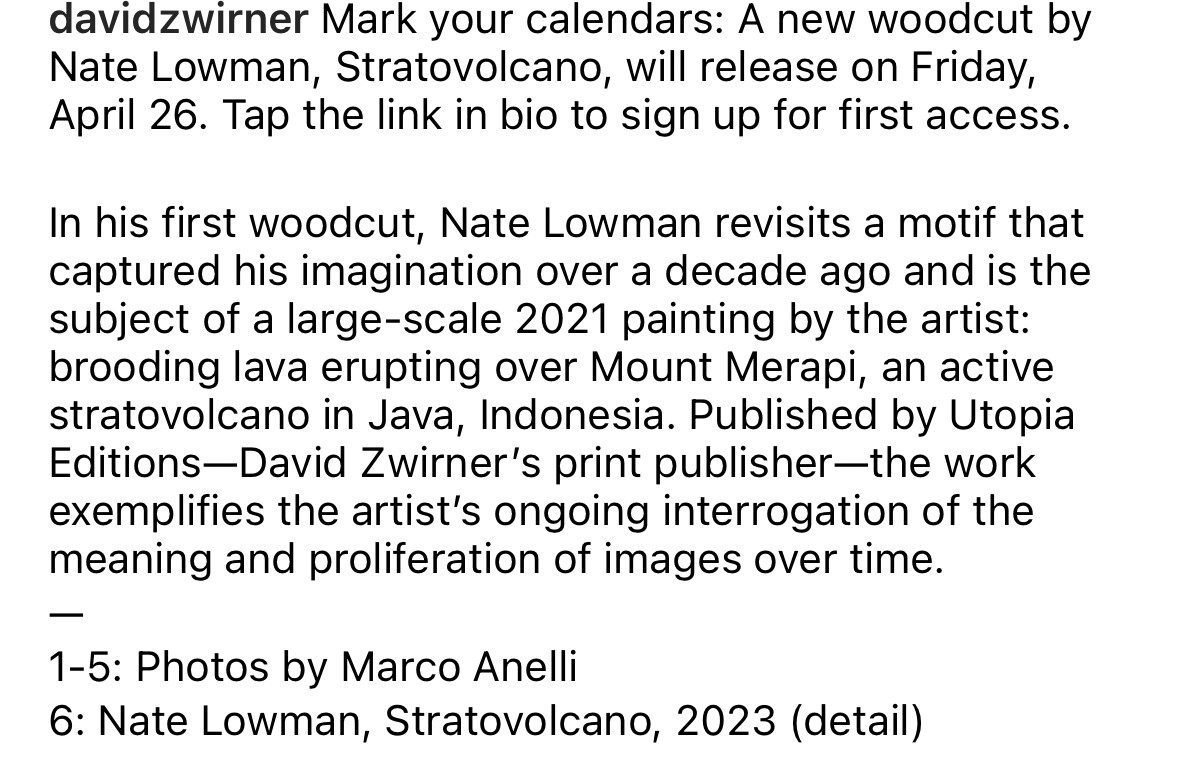 davidzwirner Mark your calendars: A new woodcut by Nate Lowman, Stratovolcano, will release on Friday, April 26. Tap the link in bio to sign up for first access.

In his first woodcut, Nate Lowman revisits a motif that captured his imagination over a decade ago and is the subject of a large-scale 2021 painting by the artist: brooding lava erupting over Mount Merapi, an active stratovolcano in Java, Indonesia. Published by Utopia Editions—David Zwirner's print publisher—the work exemplifies the artist's ongoing interrogation of the meaning and proliferation of images over time.
—
1-5: Photos by Marco Anelli
6: Nate Lowman, Stratovolcano, 2023 (detail)